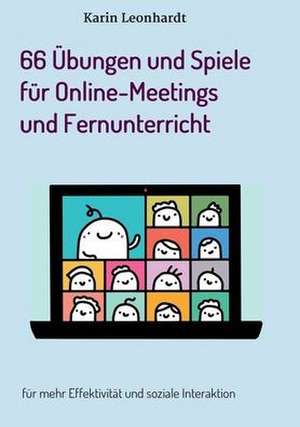 Karin Leonhardt

66 Übungen und Spiele für Online-Meetings und Fernunterricht

für mehr Effektivität und soziale Interaktion